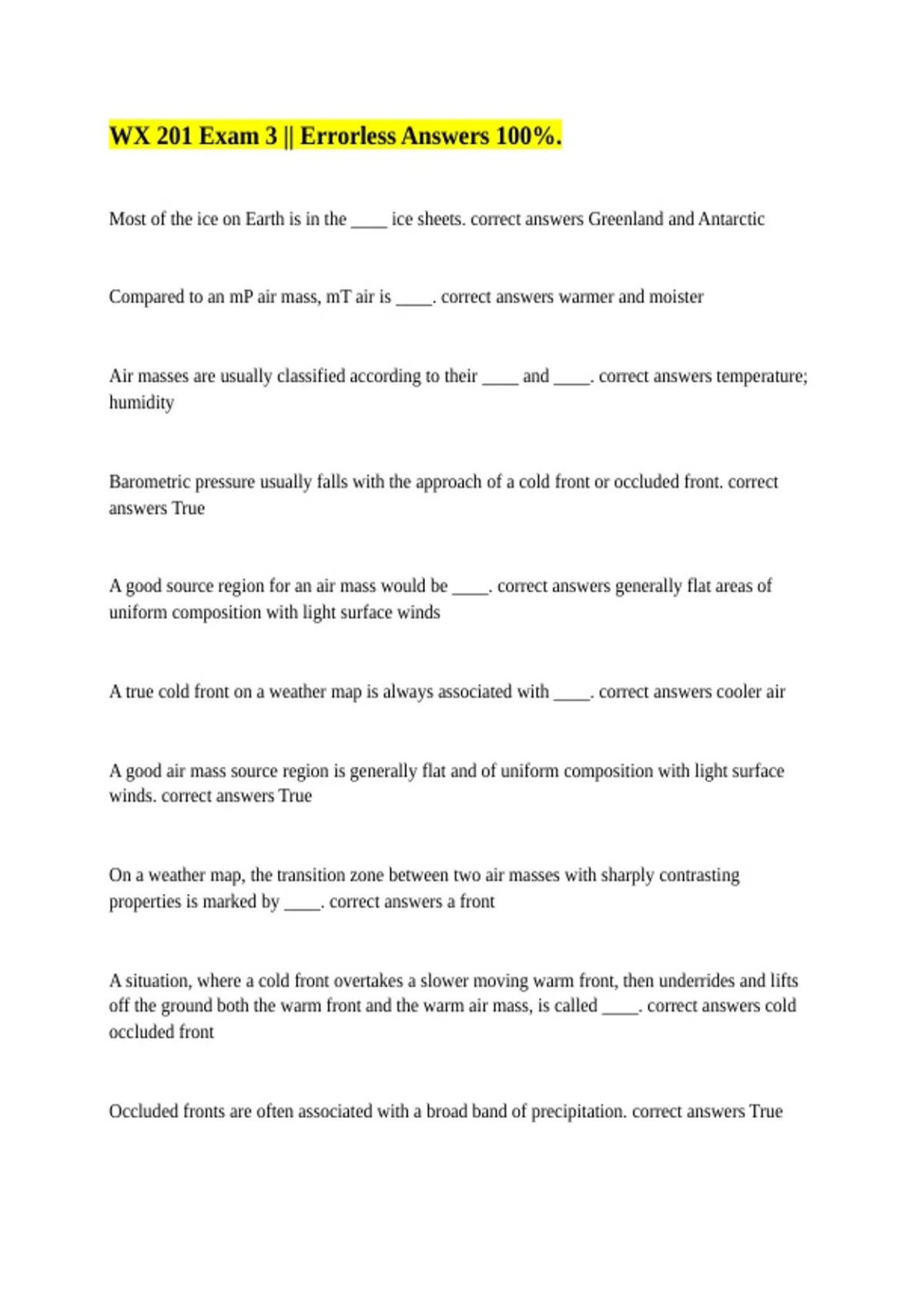 WX 201 Exam 3 || Errorless Answers 100%.

Most of the ice on Earth is in the ____ ice sheets. correct answers Greenland and Antarctic

Compared to an mP air mass, mT air is ____. correct answers warmer and moister

Air masses are usually classified according to their ____ and ____. correct answers temperature; humidity

Barometric pressure usually falls with the approach of a cold front or occluded front. correct answers True

A good source region for an air mass would be ____. correct answers generally flat areas of uniform composition with light surface winds

A true cold front on a weather map is always associated with ____. correct answers cooler air

A good air mass source region is generally flat and of uniform composition with light surface winds. correct answers True

On a weather map, the transition zone between two air masses with sharply contrasting properties is marked by ____. correct answers a front

A situation, where a cold front overtakes a slower moving warm front, then underrides and lifts off the ground both the warm front and the warm air mass, is called ____. correct answers cold occluded front

Occluded fronts are often associated with a broad band of precipitation. correct answers True